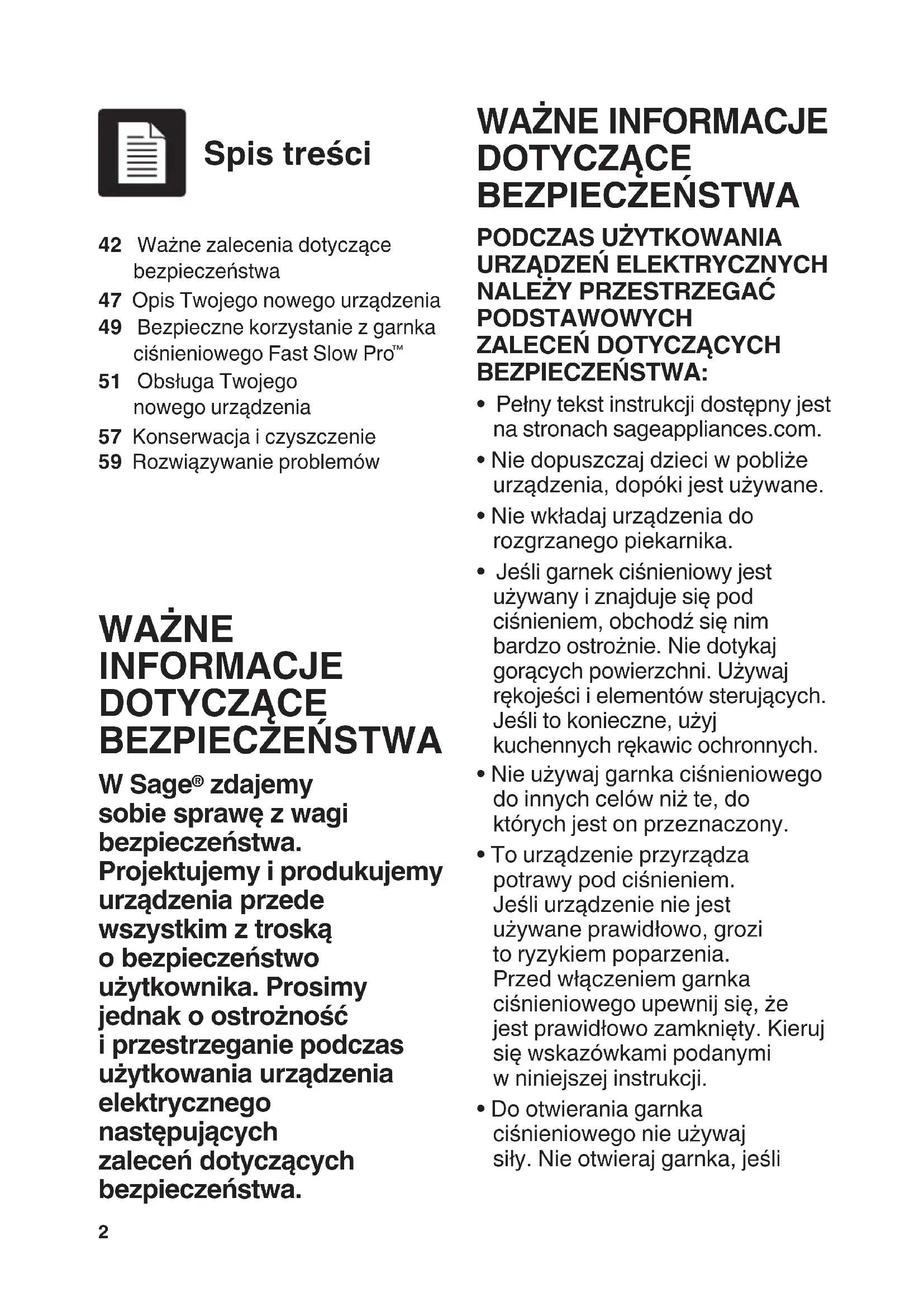 Spis treści

42 Ważne zalecenia dotyczące bezpieczeństwa
47 Opis Twojego nowego urządzenia
49 Bezpieczne korzystanie z garnka ciśnieniowego Fast Slow Pro™
51 Obsługa Twojego nowego urządzenia
57 Konserwacja i czyszczenie
59 Rozwiązywanie problemów

WAŻNE INFORMACJE DOTYCZĄCE BEZPIECZEŃSTWA

W Sage® zdajemy sobie sprawę z wagi bezpieczeństwa. Projektujemy i produkujemy urządzenia przede wszystkim z troską o bezpieczeństwo użytkownika. Prosimy jednak o ostrożność i przestrzeganie podczas użytkowania urządzenia elektrycznego następujących zaleceń dotyczących bezpieczeństwa.

2

WAŻNE INFORMACJE DOTYCZĄCE BEZPIECZEŃSTWA

PODCZAS UŻYTKOWANIA URZĄDZEŃ ELEKTRYCZNYCH NALEŻY PRZESTRZEGAĆ PODSTAWOWYCH ZALECEŃ DOTYCZĄCYCH BEZPIECZEŃSTWA:

• Pełny tekst instrukcji dostępny jest na stronach sageappliances.com.
• Nie dopuszczaj dzieci w pobliże urządzenia, dopóki jest używane.
• Nie wkładaj urządzenia do rozgrzanego piekarnika.
• Jeśli garnek ciśnieniowy jest używany i znajduje się pod ciśnieniem, obchodź się nim bardzo ostrożnie. Nie dotykaj gorących powierzchni. Używaj rękojeści i elementów sterujących. Jeśli to konieczne, użyj kuchennych rękawic ochronnych.
• Nie używaj garnka ciśnieniowego do innych celów niż te, do których jest on przeznaczony.
• To urządzenie przyrządza potrawy pod ciśnieniem. Jeśli urządzenie nie jest używane prawidłowo, grozi to ryzykiem poparzenia. Przed włączeniem garnka ciśnieniowego upewnij się, że jest prawidłowo zamknięty. Kieruj się wskazówkami podanymi w niniejszej instrukcji.
• Do otwierania garnka ciśnieniowego nie używaj siły. Nie otwieraj garnka, jeśli